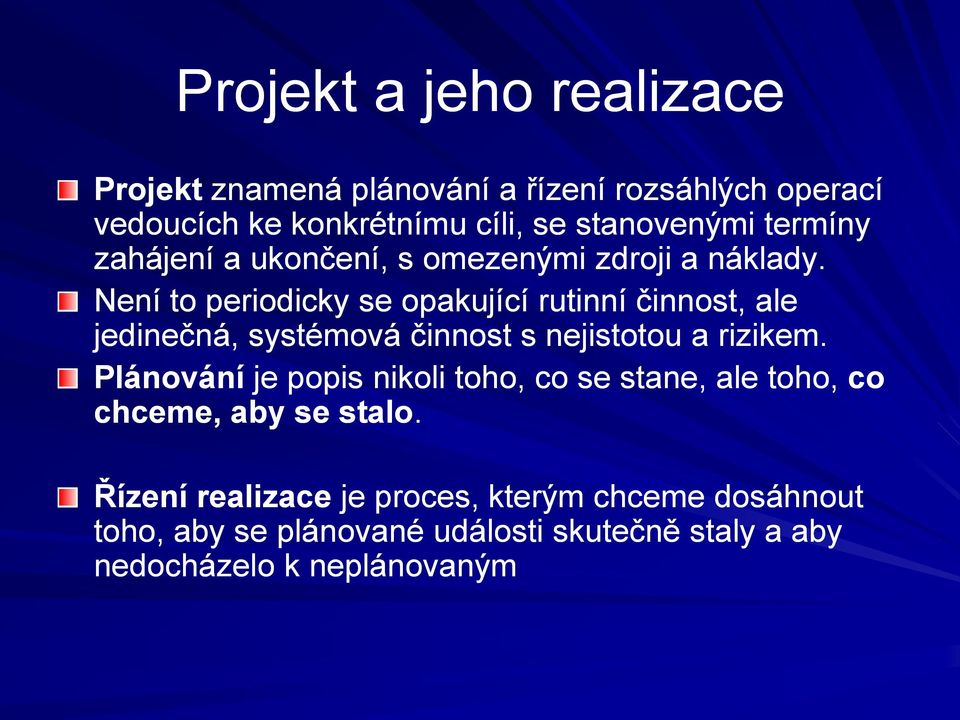 Projekt a jeho realizace

Projekt znamená plánování a řízení rozsáhlých operací vedoucích ke konkrétnímu cíli, se stanovenými termíny zahájení a ukončení, s omezenými zdroji a náklady.

Není to periodicky se opakující rutinní činnost, ale jedinečná, systémová činnost s nejistotou a rizikem.

Plánování je popis nikoli toho, co se stane, ale toho, co chceme, aby se stalo.

Řízení realizace je proces, kterým chceme dosáhnout toho, aby se plánované události skutečně staly a aby nedocházelo k neplánovaným